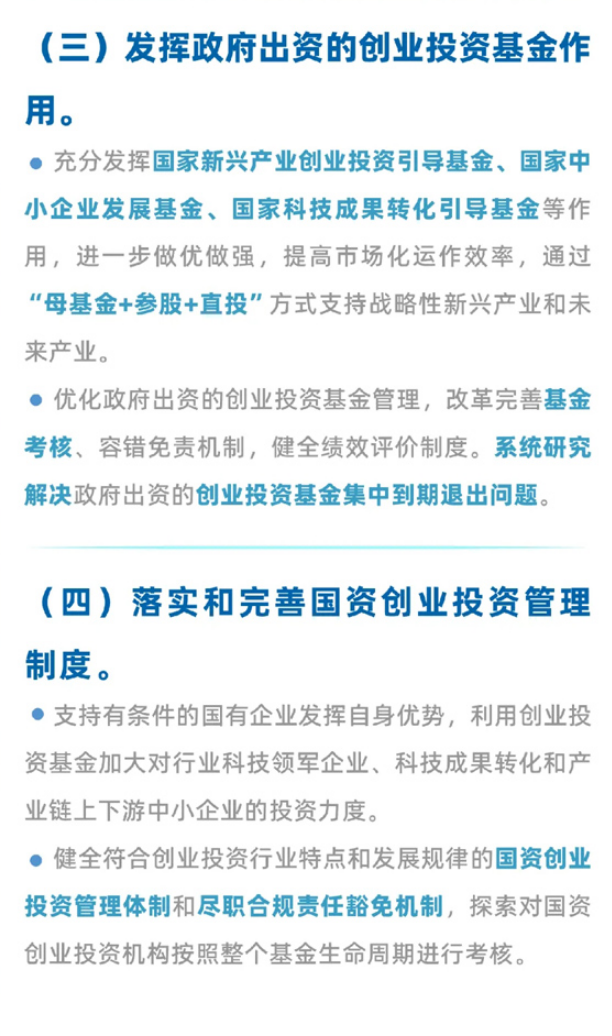 （三）发挥政府出资的创业投资基金作用。

● 充分发挥国家新兴产业创业投资引导基金、国家中小企业发展基金、国家科技成果转化引导基金等作用，进一步做优做强，提高市场化运作效率，通过“母基金+参股+直投”方式支持战略性新兴产业和未来产业。

● 优化政府出资的创业投资基金管理，改革完善基金考核、容错免责机制，健全绩效评价制度。系统研究解决政府出资的创业投资基金集中到期退出问题。

（四）落实和完善国资创业投资管理制度。

● 支持有条件的国有企业发挥自身优势，利用创业投资基金加大对行业科技领军企业、科技成果转化和产业链上下游中小企业的投资力度。

● 健全符合创业投资行业特点和发展规律的国资创业投资管理体制和尽职合规责任豁免机制，探索对国资创业投资机构按照整个基金生命周期进行考核。